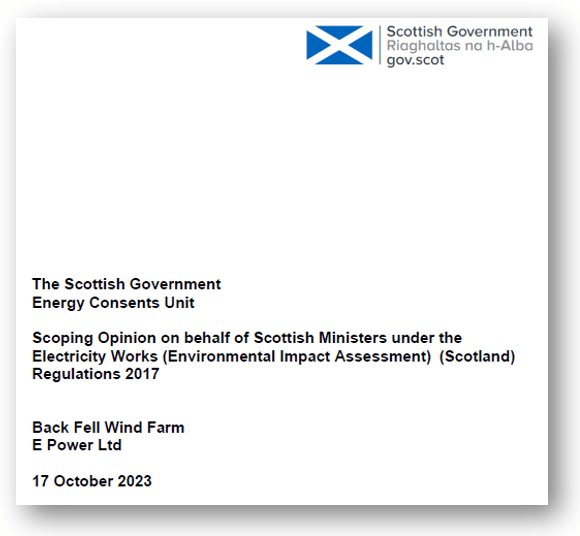 Scottish Government
Riaghaltas na h-Alba
gov.scot

The Scottish Government
Energy Consents Unit

Scoping Opinion on behalf of Scottish Ministers under the Electricity Works (Environmental Impact Assessment) (Scotland) Regulations 2017

Back Fell Wind Farm
E Power Ltd

17 October 2023